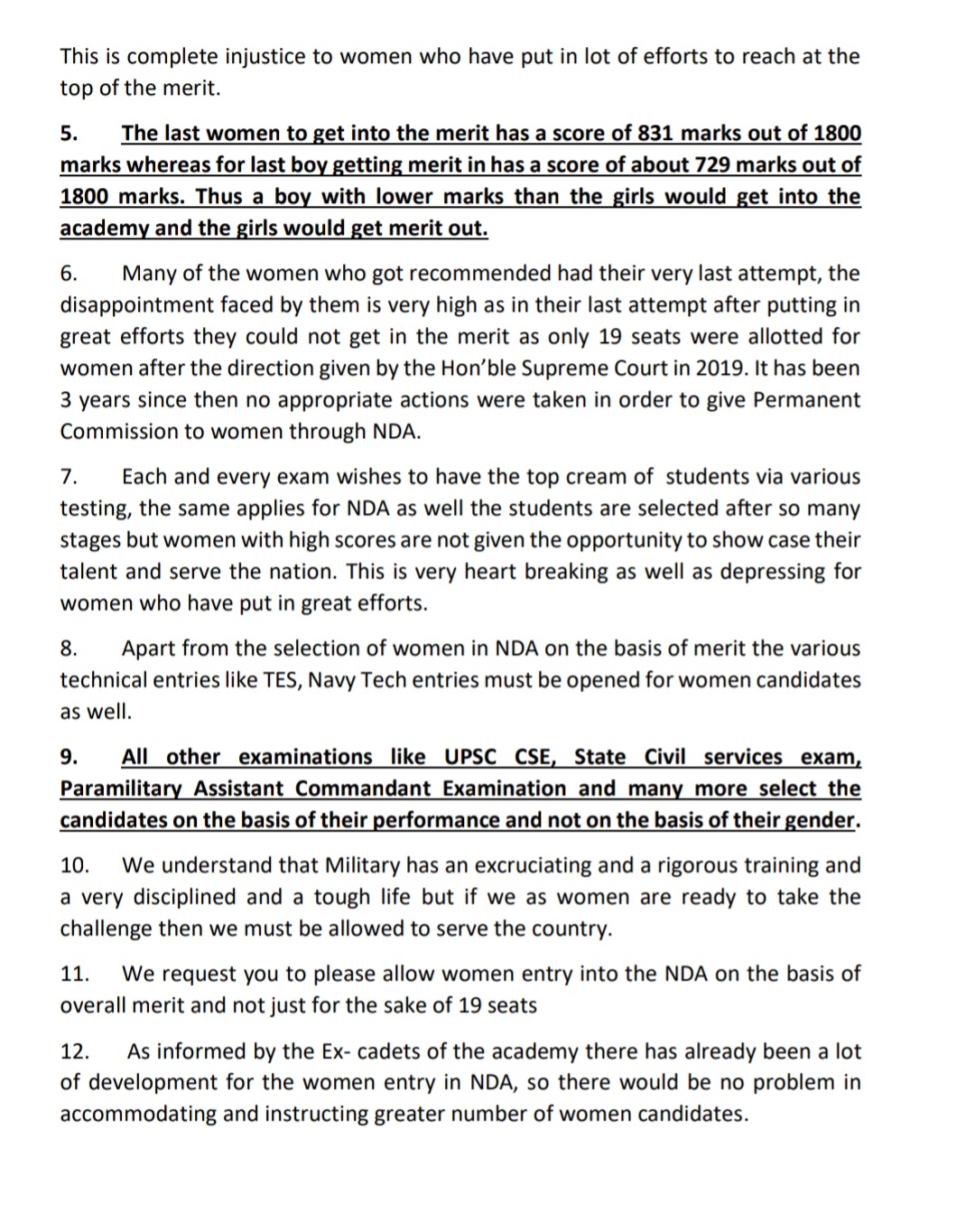 This is complete injustice to women who have put in lot of efforts to reach at the top of the merit.

5. The last women to get into the merit has a score of 831 marks out of 1800 marks whereas for last boy getting merit in has a score of about 729 marks out of 1800 marks. Thus a boy with lower marks than the girls would get into the academy and the girls would get merit out.

6. Many of the women who got recommended had their very last attempt, the disappointment faced by them is very high as in their last attempt after putting in great efforts they could not get in the merit as only 19 seats were allotted for women after the direction given by the Hon'ble Supreme Court in 2019. It has been 3 years since then no appropriate actions were taken in order to give Permanent Commission to women through NDA.

7. Each and every exam wishes to have the top cream of students via various testing, the same applies for NDA as well the students are selected after so many stages but women with high scores are not given the opportunity to show case their talent and serve the nation. This is very heart breaking as well as depressing for women who have put in great efforts.

8. Apart from the selection of women in NDA on the basis of merit the various technical entries like TES, Navy Tech entries must be opened for women candidates as well.

9. All other examinations like UPSC CSE, State Civil services exam, Paramilitary Assistant Commandant Examination and many more select the candidates on the basis of their performance and not on the basis of their gender.

10. We understand that Military has an excruciating and a rigorous training and a very disciplined and a tough life but if we as women are ready to take the challenge then we must be allowed to serve the country.

11. We request you to please allow women entry into the NDA on the basis of overall merit and not just for the sake of 19 seats

12. As informed by the Ex- cadets of the academy there has already been a lot of development for the women entry in NDA, so there would be no problem in accommodating and instructing greater number of women candidates.